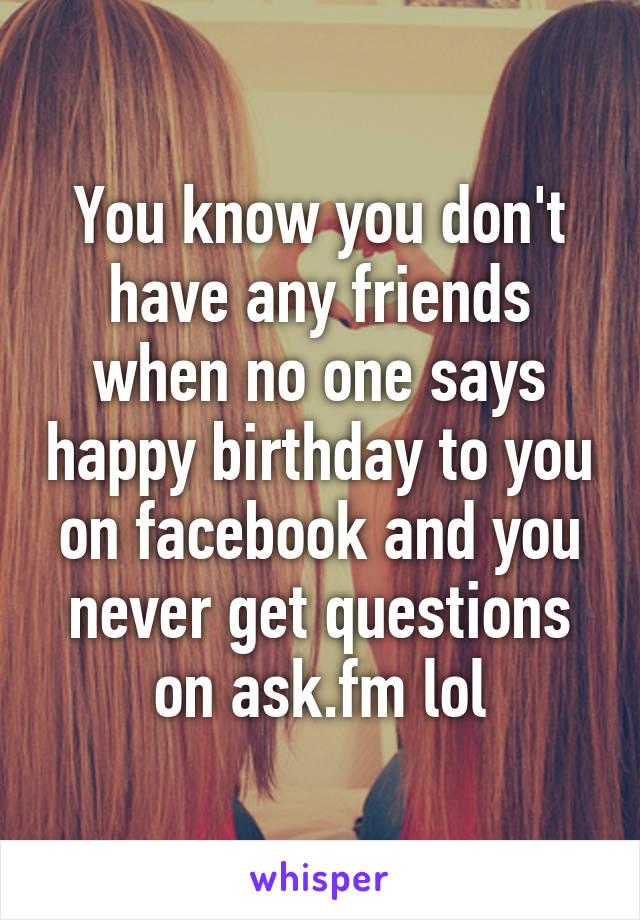 You know you don't have any friends when no one says happy birthday to you on facebook and you never get questions on ask.fm lol

whisper